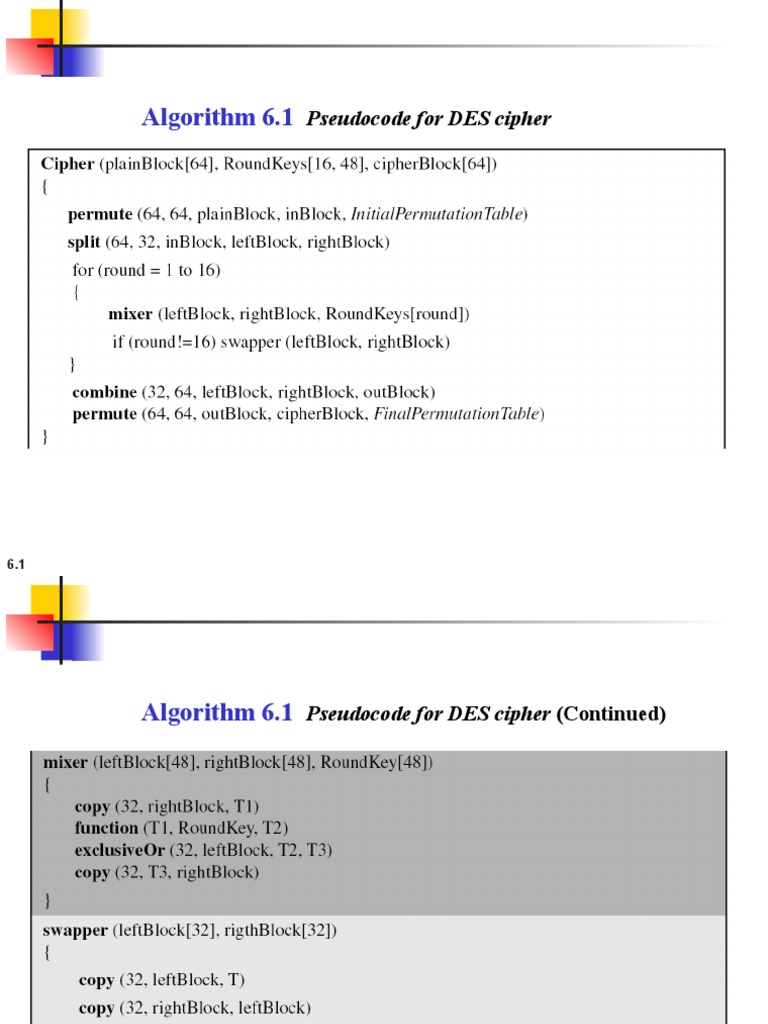 Algorithm 6.1 Pseudocode for DES cipher

Cipher (plainBlock[64], RoundKeys[16, 48], cipherBlock[64])
{
permute (64, 64, plainBlock, inBlock, InitialPermutationTable)
split (64, 32, inBlock, leftBlock, rightBlock)
for (round = 1 to 16)
{
mixer (leftBlock, rightBlock, RoundKeys[round])
if (round!=16) swapper (leftBlock, rightBlock)
}
combine (32, 64, leftBlock, rightBlock, outBlock)
permute (64, 64, outBlock, cipherBlock, FinalPermutationTable)
}

6.1

Algorithm 6.1 Pseudocode for DES cipher (Continued)

mixer (leftBlock[48], rightBlock[48], RoundKey[48])
{
copy (32, rightBlock, T1)
function (T1, RoundKey, T2)
exclusiveOr (32, leftBlock, T2, T3)
copy (32, T3, rightBlock)
}

swapper (leftBlock[32], rigthBlock[32])
{
copy (32, leftBlock, T)
copy (32, rightBlock, leftBlock)